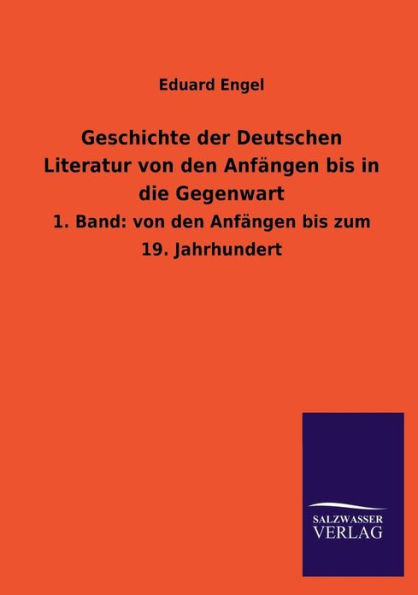 Eduard Engel

Geschichte der Deutschen Literatur von den Anfängen bis in die Gegenwart

1. Band: von den Anfängen bis zum 19. Jahrhundert

SALZWASSER
VERLAG